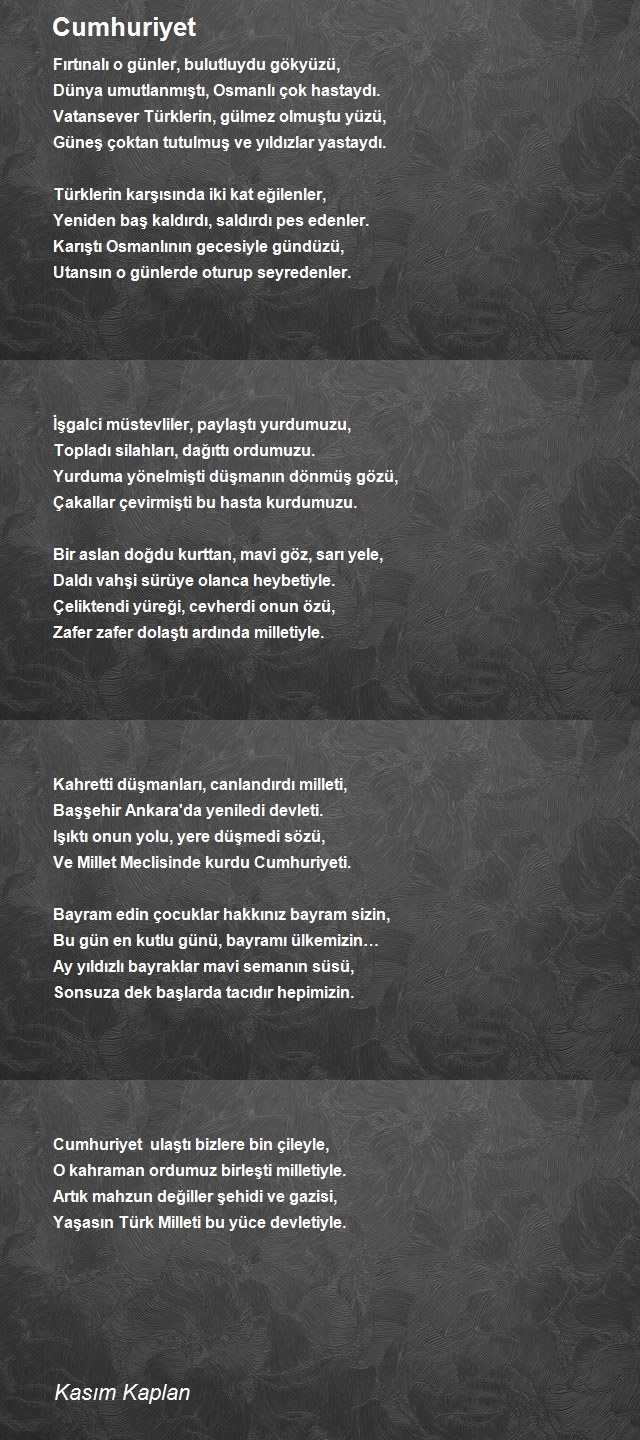 Cumhuriyet

Fırtınalı o günler, bulutluydu gökyüzü,
Dünya umutlanmıştı, Osmanlı çok hastaydı.
Vatansever Türklerin, gülmez olmuştu yüzü,
Güneş çoktan tutulmuş ve yıldızlar yastaydı.

Türklerin karşısında iki kat eğilenler,
Yeniden baş kaldırdı, saldırdı pes edenler.
Karıştı Osmanlının gecesiyle gündüzü,
Utansın o günlerde oturup seyredenler.

İşgalci müstevliler, paylaştı yurdumuzu,
Topladı silahları, dağıttı ordumuzu.
Yurduma yönelmişti düşmanın dönmüş gözü,
Çakallar çevirmişti bu hasta kurdumuzu.

Bir aslan doğdu kurttan, mavi göz, sarı yele,
Daldı vahşi sürüye olanca heybetiyle.
Çeliktendi yüreği, cevherdi onun özü,
Zafer zafer dolaştı ardında milletiyle.

Kahretti düşmanları, canlandırdı milleti,
Başşehir Ankara'da yeniledi devleti.
Işıktı onun yolu, yere düşmedi sözü,
Ve Millet Meclisinde kurdu Cumhuriyeti.

Bayram edin çocuklar hakkınız bayram sizin,
Bu gün en kutlu günü, bayramı ülkemizin…
Ay yıldızlı bayraklar mavi semanın süsü,
Sonsuza dek başlarda tacıdır hepimizin.

Cumhuriyet  ulaştı bizlere bin çileyle,
O kahraman ordumuz birleşti milletiyle.
Artık mahzun değiller şehidi ve gazisi,
Yaşasın Türk Milleti bu yüce devletiyle.

Kasım Kaplan